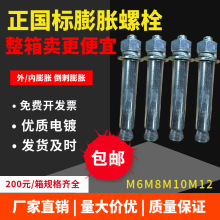 正国标膨胀螺栓
整箱卖更便宜

外/内膨胀 倒刺膨胀

• 免费开发票
• 优质电镀
• 发货及时

包邮

200元/箱规格齐全

M6M8M10M12

厂家直销 | 量大价优 | 质量保证